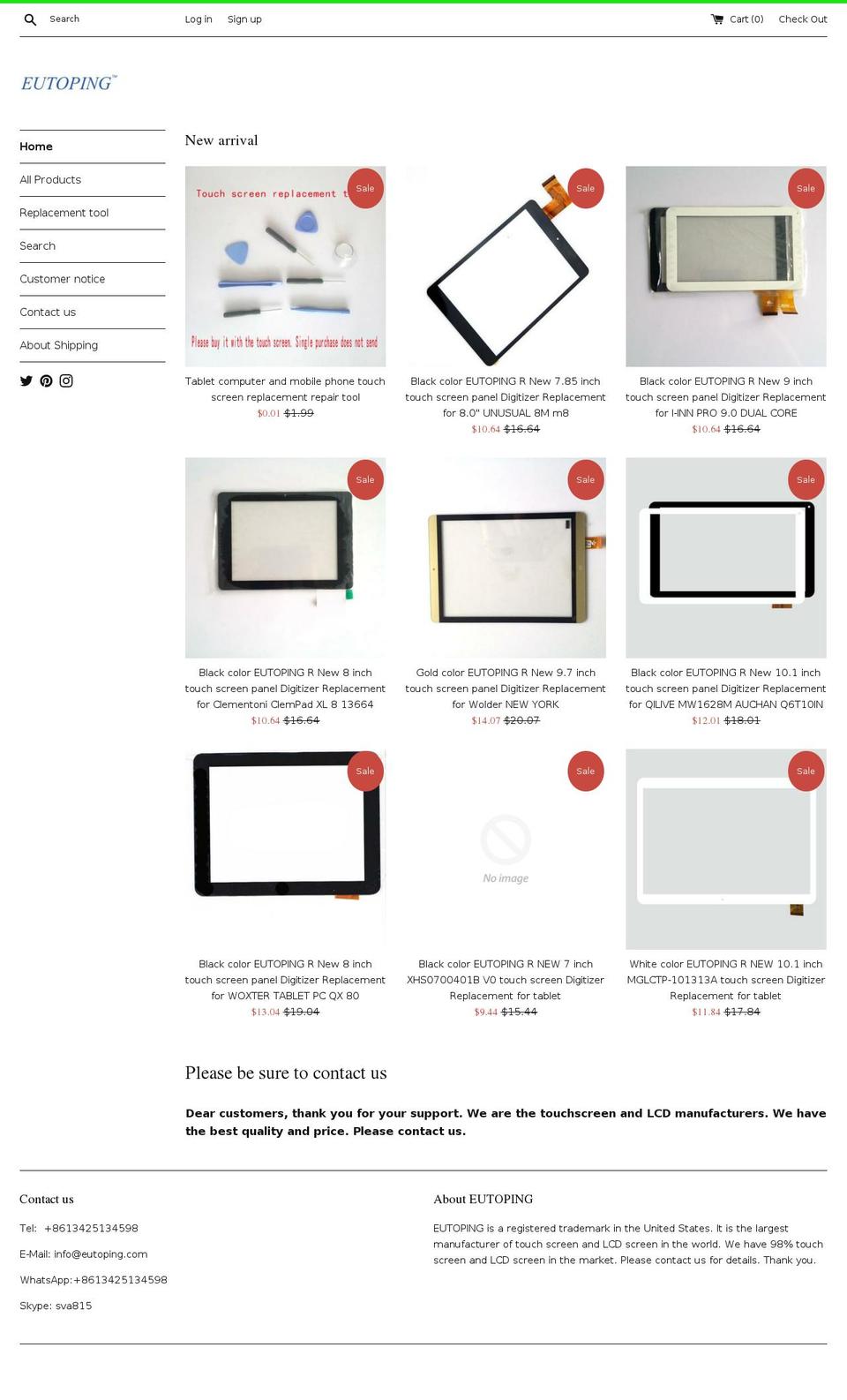 Search Log in Sign up Cart (0) Check Out

EUTOPING™

Home
All Products
Replacement tool
Search
Customer notice
Contact us
About Shipping

New arrival

Touch screen replacement t
Sale
Please buy it with the touch screen. Single purchase does not send
Tablet computer and mobile phone touch screen replacement repair tool
$0.01 $1.99

Sale
Black color EUTOPING R New 7.85 inch touch screen panel Digitizer Replacement for 8.0" UNUSUAL 8M m8
$10.64 $16.64

Sale
Black color EUTOPING R New 9 inch touch screen panel Digitizer Replacement for I-INN PRO 9.0 DUAL CORE
$10.64 $16.64

Sale
Black color EUTOPING R New 8 inch touch screen panel Digitizer Replacement for Clementoni ClemPad XL 8 13664
$10.64 $16.64

Sale
Gold color EUTOPING R New 9.7 inch touch screen panel Digitizer Replacement for Wolder NEW YORK
$14.07 $20.07

Sale
Black color EUTOPING R New 10.1 inch touch screen panel Digitizer Replacement for QILIVE MW1628M AUCHAN Q6T10IN
$12.01 $18.01

Sale
Black color EUTOPING R New 8 inch touch screen panel Digitizer Replacement for WOXTER TABLET PC QX 80
$13.04 $19.04

Sale
No image
Black color EUTOPING R NEW 7 inch XHS0700401B V0 touch screen Digitizer Replacement for tablet
$9.44 $15.44

Sale
White color EUTOPING R NEW 10.1 inch MGLCTP-101313A touch screen Digitizer Replacement for tablet
$11.84 $17.84

Please be sure to contact us

Dear customers, thank you for your support. We are the touchscreen and LCD manufacturers. We have the best quality and price. Please contact us.

Contact us

Tel: +8613425134598

E-Mail: info@eutoping.com

WhatsApp:+8613425134598

Skype: sva815

About EUTOPING

EUTOPING is a registered trademark in the United States. It is the largest manufacturer of touch screen and LCD screen in the world. We have 98% touch screen and LCD screen in the market. Please contact us for details. Thank you.